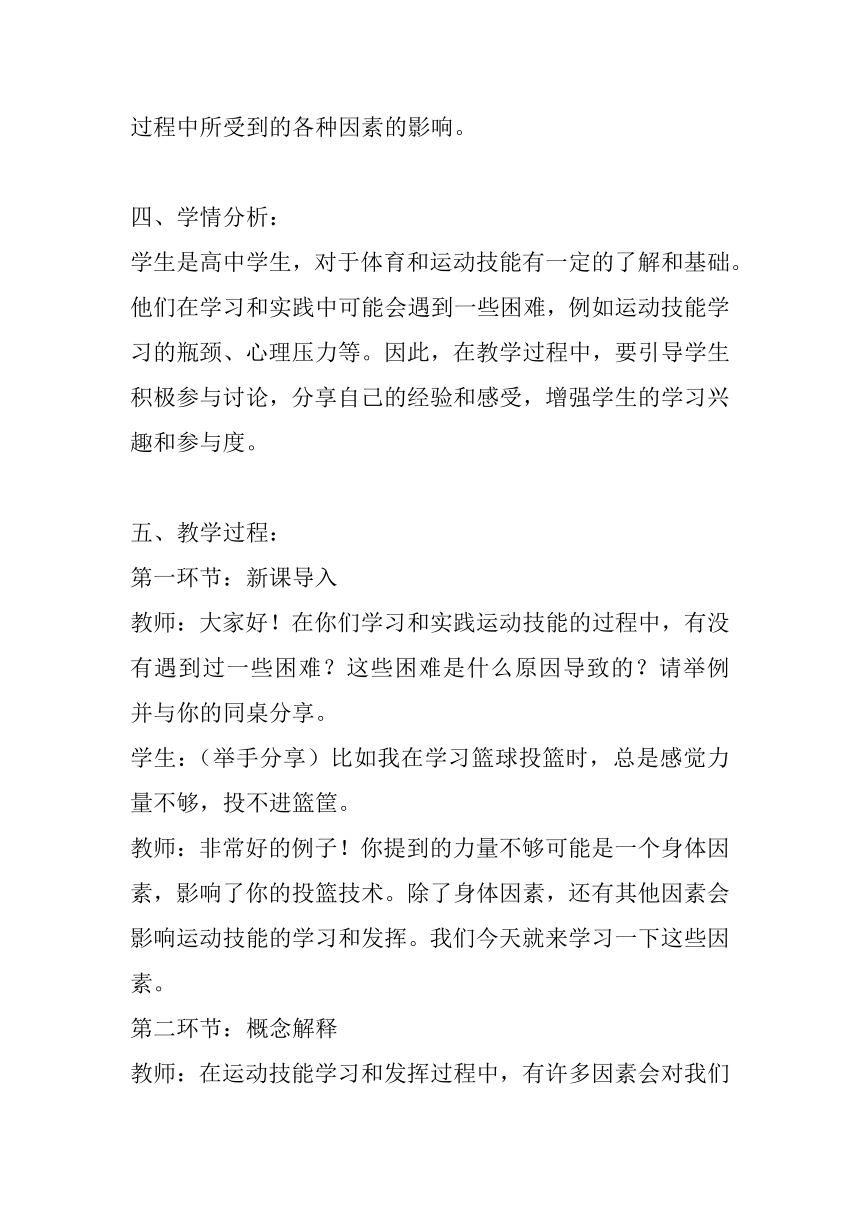 过程中所受到的各种因素的影响。

四、学情分析：
学生是高中学生，对于体育和运动技能有一定的了解和基础。他们在学习和实践中可能会遇到一些困难，例如运动技能学习的瓶颈、心理压力等。因此，在教学过程中，要引导学生积极参与讨论，分享自己的经验和感受，增强学生的学习兴趣和参与度。

五、教学过程：
第一环节：新课导入
教师：大家好！在你们学习和实践运动技能的过程中，有没有遇到过一些困难？这些困难是什么原因导致的？请举例并与你的同桌分享。
学生：（举手分享）比如我在学习篮球投篮时，总是感觉力量不够，投不进篮筐。
教师：非常好的例子！你提到的力量不够可能是一个身体因素，影响了你的投篮技术。除了身体因素，还有其他因素会影响运动技能的学习和发挥。我们今天就来学习一下这些因素。
第二环节：概念解释
教师：在运动技能学习和发挥过程中，有许多因素会对我们